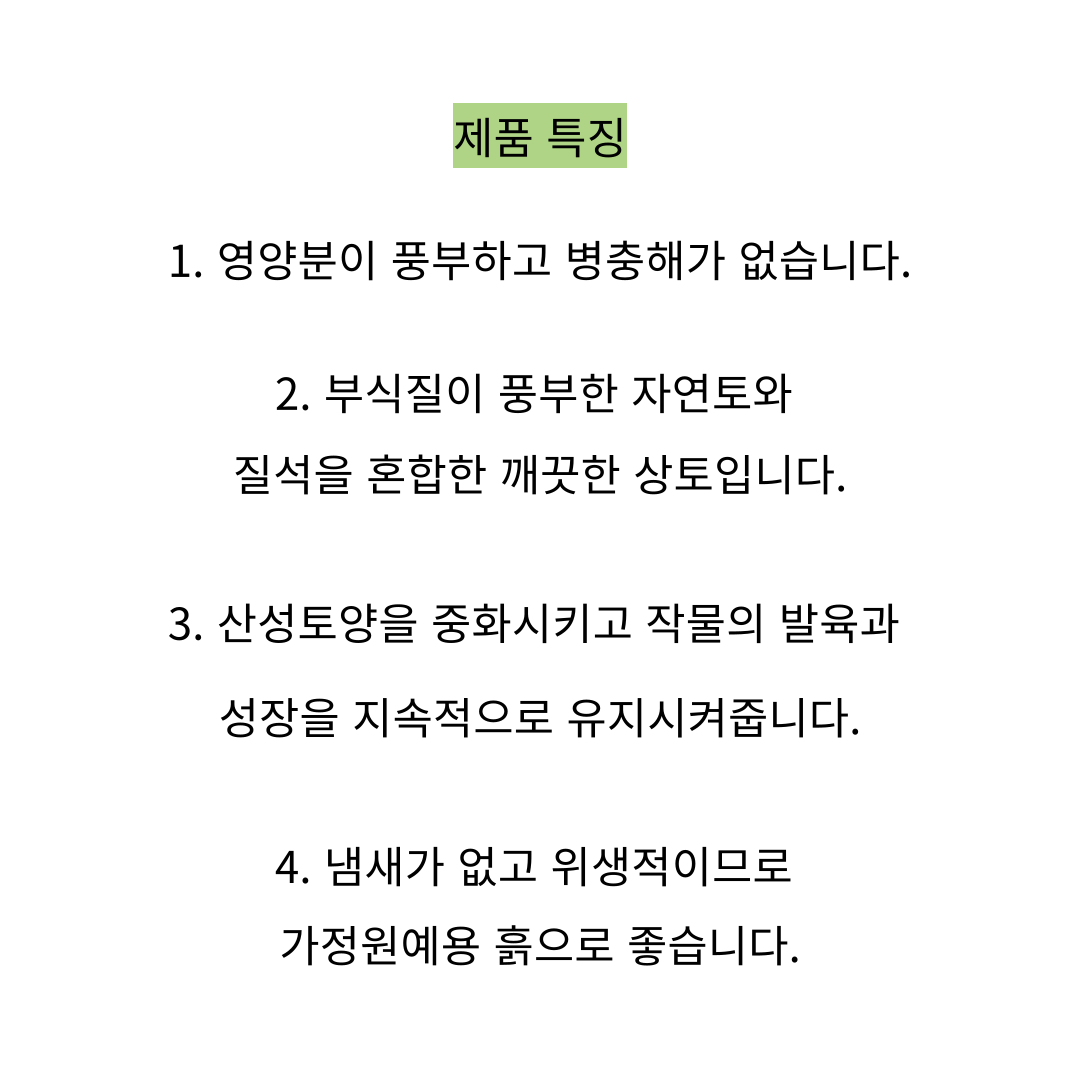 제품 특징

1. 영양분이 풍부하고 병충해가 없습니다.

2. 부식질이 풍부한 자연토와
질석을 혼합한 깨끗한 상토입니다.

3. 산성토양을 중화시키고 작물의 발육과
성장을 지속적으로 유지시켜줍니다.

4. 냄새가 없고 위생적이므로
가정원예용 흙으로 좋습니다.